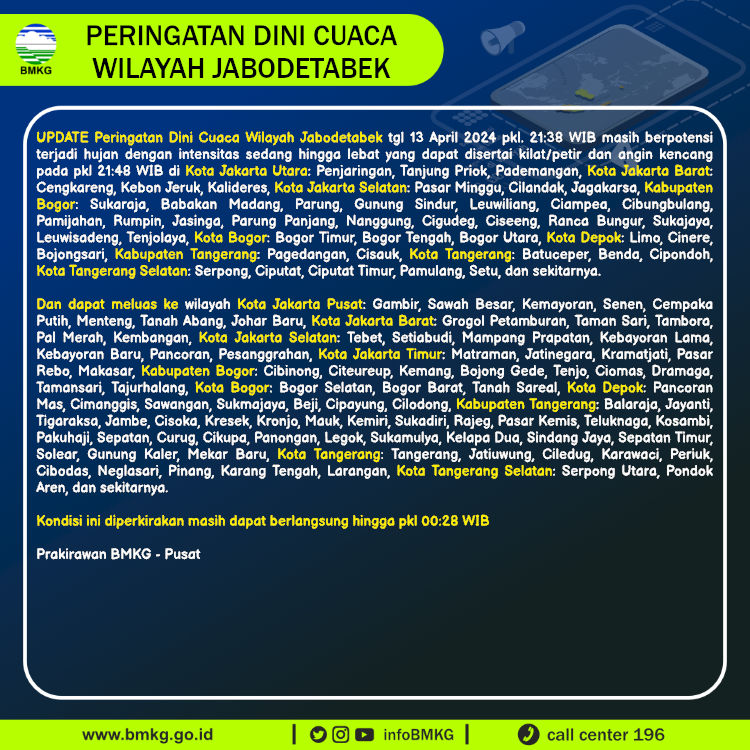 BMKG

PERINGATAN DINI CUACA WILAYAH JABODETABEK

UPDATE Peringatan Dini Cuaca Wilayah Jabodetabek tgl 13 April 2024 pkl. 21:38 WIB masih berpotensi terjadi hujan dengan intensitas sedang hingga lebat yang dapat disertai kilat/petir dan angin kencang pada pkl 21:48 WIB di Kota Jakarta Utara: Penjaringan, Tanjung Priok, Pademangan, Kota Jakarta Barat: Cengkareng, Kebon Jeruk, Kalideres, Kota Jakarta Selatan: Pasar Minggu, Cilandak, Jagakarsa, Kabupaten Bogor: Sukaraja, Babakan Madang, Parung, Gunung Sindur, Leuwiliang, Ciampea, Cibungbulang, Pamijahan, Rumpin, Jasinga, Parung Panjang, Nanggung, Cigudeg, Ciseeng, Ranca Bungur, Sukajaya, Leuwisadeng, Tenjolaya, Kota Bogor: Bogor Timur, Bogor Tengah, Bogor Utara, Kota Depok: Limo, Cinere, Bojongsari, Kabupaten Tangerang: Pagedangan, Cisauk, Kota Tangerang: Batuceper, Benda, Cipondoh, Kota Tangerang Selatan: Serpong, Ciputat, Ciputat Timur, Pamulang, Setu, dan sekitarnya.

Dan dapat meluas ke wilayah Kota Jakarta Pusat: Gambir, Sawah Besar, Kemayoran, Senen, Cempaka Putih, Menteng, Tanah Abang, Johar Baru, Kota Jakarta Barat: Grogol Petamburan, Taman Sari, Tambora, Pal Merah, Kembangan, Kota Jakarta Selatan: Tebet, Setiabudi, Mampang Prapatan, Kebayoran Lama, Kebayoran Baru, Pancoran, Pesanggrahan, Kota Jakarta Timur: Matraman, Jatinegara, Kramatjati, Pasar Rebo, Makasar, Kabupaten Bogor: Cibinong, Citeureup, Kemang, Bojong Gede, Tenjo, Ciomas, Dramaga, Tamansari, Tajurhalang, Kota Bogor: Bogor Selatan, Bogor Barat, Tanah Sareal, Kota Depok: Pancoran Mas, Cimanggis, Sawangan, Sukmajaya, Beji, Cipayung, Cilodong, Kabupaten Tangerang: Balaraja, Jayanti, Tigaraksa, Jambe, Cisoka, Kresek, Kronjo, Mauk, Kemiri, Sukadiri, Rajeg, Pasar Kemis, Teluknaga, Kosambi, Pakuhaji, Sepatan, Curug, Cikupa, Panongan, Legok, Sukamulya, Kelapa Dua, Sindang Jaya, Sepatan Timur, Solear, Gunung Kaler, Mekar Baru, Kota Tangerang: Tangerang, Jatiuwung, Ciledug, Karawaci, Periuk, Cibodas, Neglasari, Pinang, Karang Tengah, Larangan, Kota Tangerang Selatan: Serpong Utara, Pondok Aren, dan sekitarnya.

Kondisi ini diperkirakan masih dapat berlangsung hingga pkl 00:28 WIB

Prakirawan BMKG - Pusat

www.bmkg.go.id | infoBMKG | call center 196